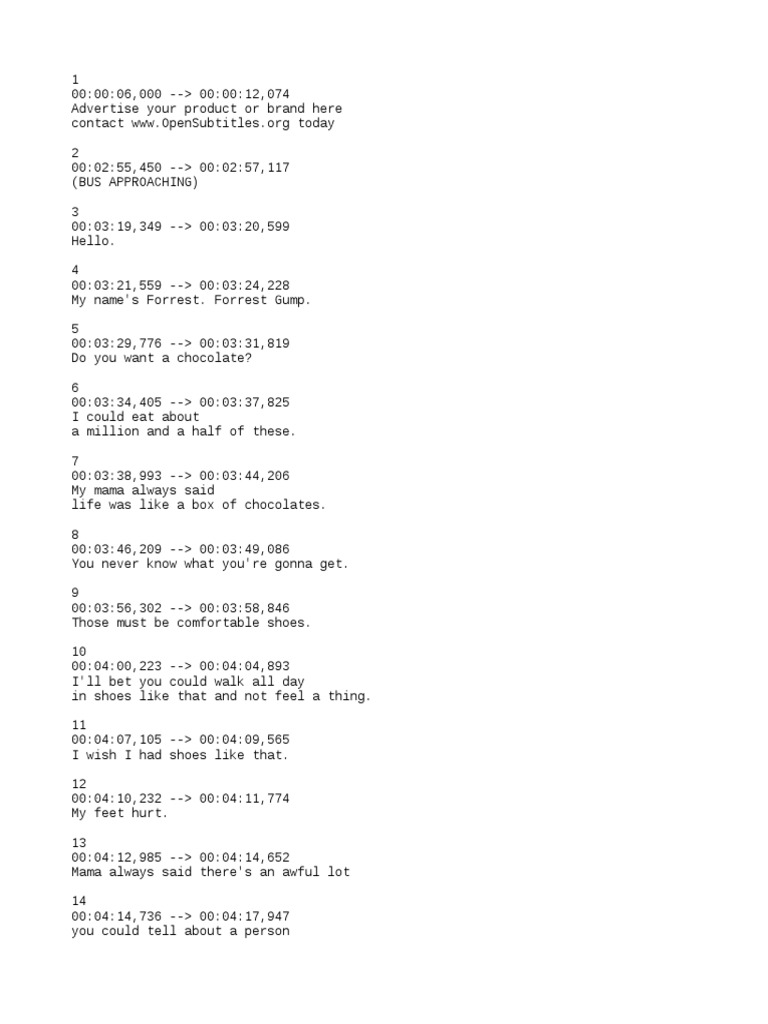 1
00:00:06,000 --> 00:00:12,074
Advertise your product or brand here
contact www.OpenSubtitles.org today

2
00:02:55,450 --> 00:02:57,117
(BUS APPROACHING)

3
00:03:19,349 --> 00:03:20,599
Hello.

4
00:03:21,559 --> 00:03:24,228
My name's Forrest. Forrest Gump.

5
00:03:29,776 --> 00:03:31,819
Do you want a chocolate?

6
00:03:34,405 --> 00:03:37,825
I could eat about
a million and a half of these.

7
00:03:38,993 --> 00:03:44,206
My mama always said
life was like a box of chocolates.

8
00:03:46,209 --> 00:03:49,086
You never know what you're gonna get.

9
00:03:56,302 --> 00:03:58,846
Those must be comfortable shoes.

10
00:04:00,223 --> 00:04:04,893
I'll bet you could walk all day
in shoes like that and not feel a thing.

11
00:04:07,105 --> 00:04:09,565
I wish I had shoes like that.

12
00:04:10,232 --> 00:04:11,774
My feet hurt.

13
00:04:12,985 --> 00:04:14,652
Mama always said there's an awful lot

14
00:04:14,736 --> 00:04:17,947
you could tell about a person